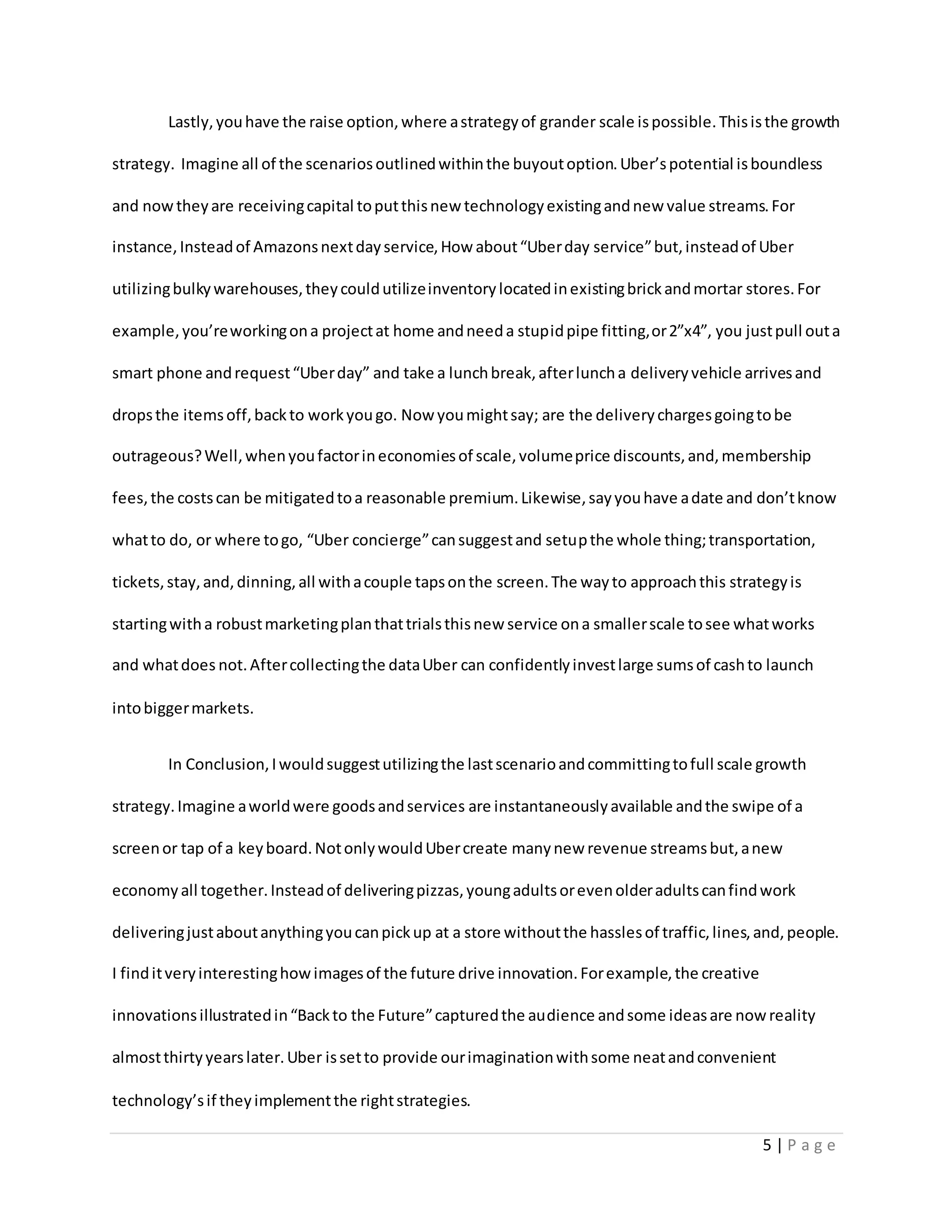 Lastly, you have the raise option, where a strategy of grander scale is possible. This is the growth strategy. Imagine all of the scenarios outlined within the buyout option. Uber's potential is boundless and now they are receiving capital to put this new technology existing and new value streams. For instance, Instead of Amazons next day service, How about "Uber day service" but, instead of Uber utilizing bulky warehouses, they could utilize inventory located in existing brick and mortar stores. For example, you're working on a project at home and need a stupid pipe fitting, or 2"x4", you just pull out a smart phone and request "Uber day" and take a lunch break, after lunch a delivery vehicle arrives and drops the items off, back to work you go. Now you might say; are the delivery charges going to be outrageous? Well, when you factor in economies of scale, volume price discounts, and, membership fees, the costs can be mitigated to a reasonable premium. Likewise, say you have a date and don't know what to do, or where to go, "Uber concierge" can suggest and setup the whole thing; transportation, tickets, stay, and, dinning, all with a couple taps on the screen. The way to approach this strategy is starting with a robust marketing plan that trials this new service on a smaller scale to see what works and what does not. After collecting the data Uber can confidently invest large sums of cash to launch into bigger markets.

In Conclusion, I would suggest utilizing the last scenario and committing to full scale growth strategy. Imagine a world were goods and services are instantaneously available and the swipe of a screen or tap of a key board. Not only would Uber create many new revenue streams but, a new economy all together. Instead of delivering pizzas, young adults or even older adults can find work delivering just about anything you can pick up at a store without the hassles of traffic, lines, and, people. I find it very interesting how images of the future drive innovation. For example, the creative innovations illustrated in "Back to the Future" captured the audience and some ideas are now reality almost thirty years later. Uber is set to provide our imagination with some neat and convenient technology's if they implement the right strategies.

5 | Page